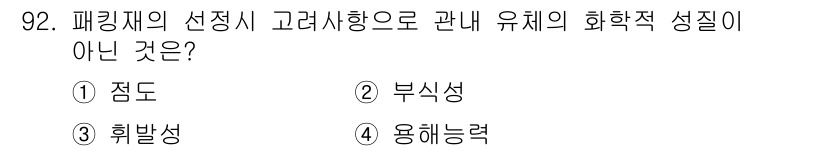 92. 패킹재의 선정시 고려사항으로 관내 유체의 화학적 성질이 아닌 것은?

① 점도
② 부식성
③ 휘발성
④ 용해능력